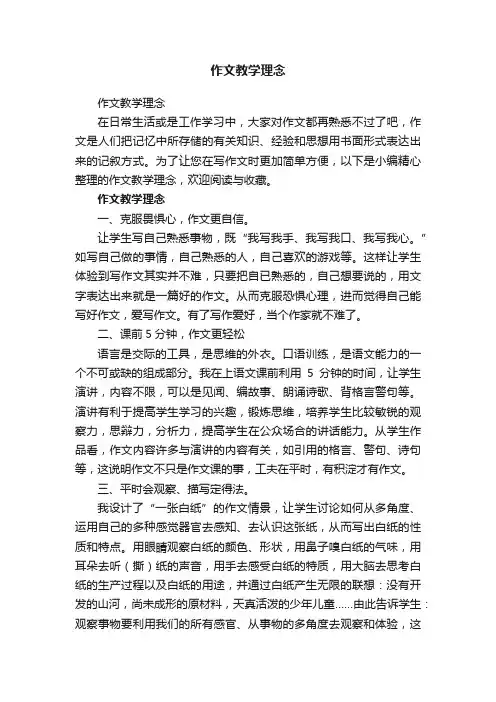 作文教学理念

作文教学理念

在日常生活或是工作学习中，大家对作文都再熟悉不过了吧，作文是人们把记忆中所存储的有关知识、经验和思想用书面形式表达出来的记叙方式。为了让您在写作文时更加简单方便，以下是小编精心整理的作文教学理念，欢迎阅读与收藏。

作文教学理念

一、克服畏惧心，作文更自信。

让学生写自己熟悉事物，既“我写我手、我写我口、我写我心。”如写自己做的事情，自己熟悉的人，自己喜欢的游戏等。这样让学生体验到写作文其实并不难，只要把自己熟悉的，自己想要说的，用文字表达出来就是一篇好的作文。从而克服恐惧心理，进而觉得自己能写好作文，爱写作文。有了写作爱好，当个作家就不难了。

二、课前 5 分钟，作文更轻松

语言是交际的工具，是思维的外衣。口语训练，是语文能力的一个不可或缺的组成部分。我在上语文课前利用 5 分钟的时间，让学生演讲，内容不限，可以是见闻、编故事、朗诵诗歌、背格言警句等。演讲有利于提高学生学习的兴趣，锻炼思维，培养学生比较敏锐的观察力，思辩力，分析力，提高学生在公众场合的讲话能力。从学生作品看，作文内容许多与演讲的内容有关，如引用的格言、警句、诗句等，这说明作文不只是作文课的事，工夫在平时，有积淀才有作文。

三、平时会观察、描写定得法。

我设计了“一张白纸”的作文情景，让学生讨论如何从多角度、运用自己的多种感觉器官去感知、去认识这张纸，从而写出白纸的性质和特点。用眼睛观察白纸的颜色、形状，用鼻子嗅白纸的气味，用耳朵去听（撕）纸的声音，用手去感受白纸的特质，用大脑去思考白纸的生产过程以及白纸的用途，并通过白纸产生无限的联想：没有开发的山河，尚未成形的原材料，天真活泼的少年儿童……由此告诉学生：观察事物要利用我们的所有感官、从事物的多角度去观察和体验，这